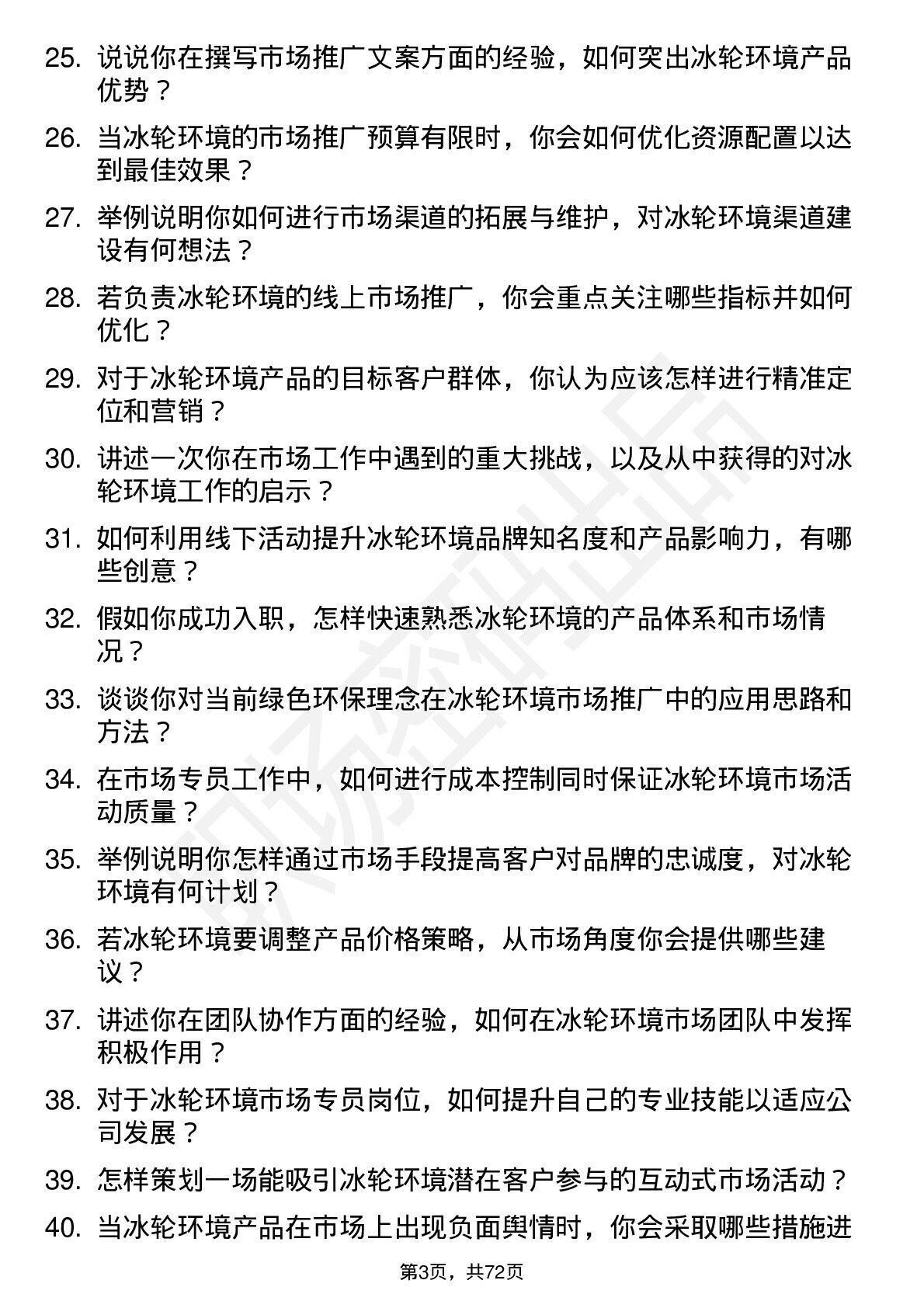 25. 说说你在撰写市场推广文案方面的经验，如何突出冰轮环境产品优势？

26. 当冰轮环境的市场推广预算有限时，你会如何优化资源配置以达到最佳效果？

27. 举例说明你如何进行市场渠道的拓展与维护，对冰轮环境渠道建设有何想法？

28. 若负责冰轮环境的线上市场推广，你会重点关注哪些指标并如何优化？

29. 对于冰轮环境产品的目标客户群体，你认为应该怎样进行精准定位和营销？

30. 讲述一次你在市场工作中遇到的重大挑战，以及从中获得的对冰轮环境工作的启示？

31. 如何利用线下活动提升冰轮环境品牌知名度和产品影响力，有哪些创意？

32. 假如你成功入职，怎样快速熟悉冰轮环境的产品体系和市场情况？

33. 谈谈你对当前绿色环保理念在冰轮环境市场推广中的应用思路和方法？

34. 在市场专员工作中，如何进行成本控制同时保证冰轮环境市场活动质量？

35. 举例说明你怎样通过市场手段提高客户对品牌的忠诚度，对冰轮环境有何计划？

36. 若冰轮环境要调整产品价格策略，从市场角度你会提供哪些建议？

37. 讲述你在团队协作方面的经验，如何在冰轮环境市场团队中发挥积极作用？

38. 对于冰轮环境市场专员岗位，如何提升自己的专业技能以适应公司发展？

39. 怎样策划一场能吸引冰轮环境潜在客户参与的互动式市场活动？

40. 当冰轮环境产品在市场上出现负面舆情时，你会采取哪些措施进

第3页，共72页